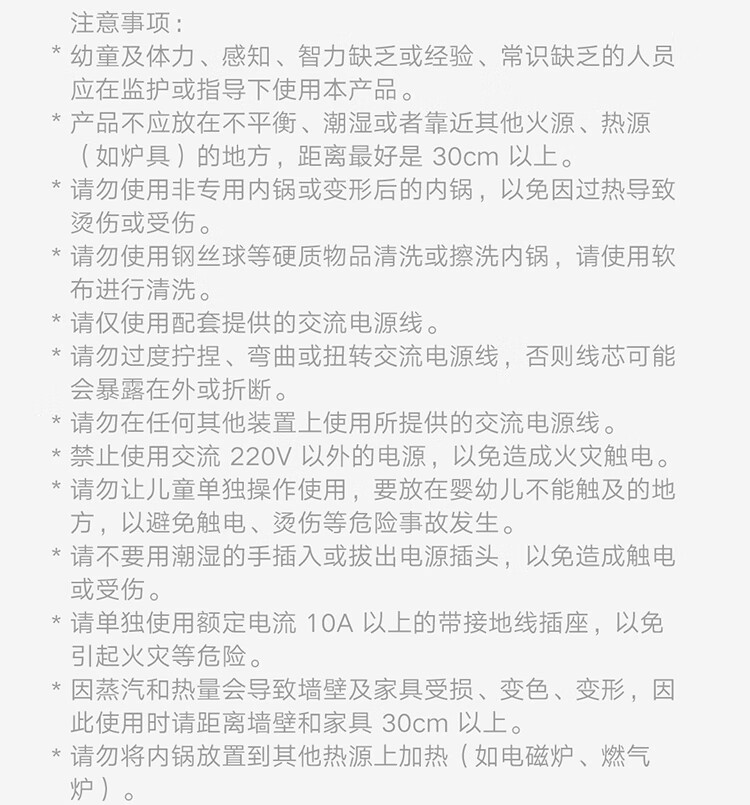 注意事项：

* 幼童及体力、感知、智力缺乏或经验、常识缺乏的人员应在监护或指导下使用本产品。

* 产品不应放在不平衡、潮湿或者靠近其他火源、热源（如炉具）的地方，距离最好是 30cm 以上。

* 请勿使用非专用内锅或变形后的内锅，以免因过热导致烫伤或受伤。

* 请勿使用钢丝球等硬质物品清洗或擦洗内锅，请使用软布进行清洗。

* 请仅使用配套提供的交流电源线。

* 请勿过度拧捏、弯曲或扭转交流电源线，否则线芯可能会暴露在外或折断。

* 请勿在任何其他装置上使用所提供的交流电源线。

* 禁止使用交流 220V 以外的电源，以免造成火灾触电。

* 请勿让儿童单独操作使用，要放在婴幼儿不能触及的地方，以避免触电、烫伤等危险事故发生。

* 请不要用潮湿的手插入或拔出电源插头，以免造成触电或受伤。

* 请单独使用额定电流 10A 以上的带接地线插座，以免引起火灾等危险。

* 因蒸汽和热量会导致墙壁及家具受损、变色、变形，因此使用时请距离墙壁和家具 30cm 以上。

* 请勿将内锅放置到其他热源上加热（如电磁炉、燃气炉）。